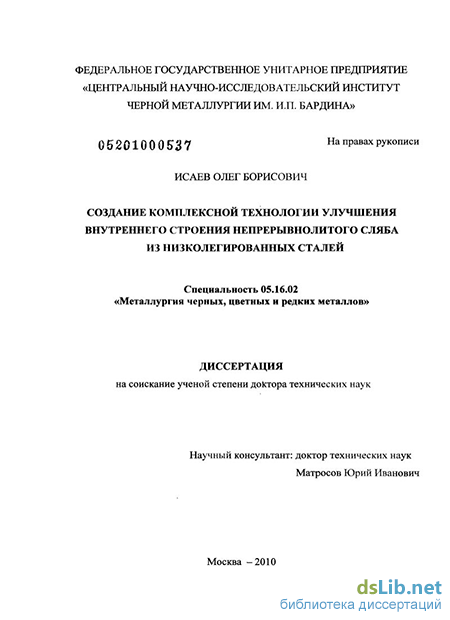 ФЕДЕРАЛЬНОЕ ГОСУДАРСТВЕННОЕ УНИТАРНОЕ ПРЕДПРИЯТИЕ «ЦЕНТРАЛЬНЫЙ НАУЧНО-ИССЛЕДОВАТЕЛЬСКИЙ ИНСТИТУТ ЧЕРНОЙ МЕТАЛЛУРГИИ ИМ. И.П. БАРДИНА»

05201000537

На правах рукописи

ИСАЕВ ОЛЕГ БОРИСОВИЧ

СОЗДАНИЕ КОМПЛЕКСНОЙ ТЕХНОЛОГИИ УЛУЧШЕНИЯ ВНУТРЕННЕГО СТРОЕНИЯ НЕПРЕРЫВНОЛИТОГО СЛЯБА ИЗ НИЗКОЛЕГИРОВАННЫХ СТАЛЕЙ

Специальность 05.16.02
«Металлургия черных, цветных и редких металлов»

ДИССЕРТАЦИЯ
на соискание ученой степени доктора технических наук

Научный консультант: доктор технических наук
Матросов Юрий Иванович

Москва – 2010

dsLib.net
библиотека диссертаций